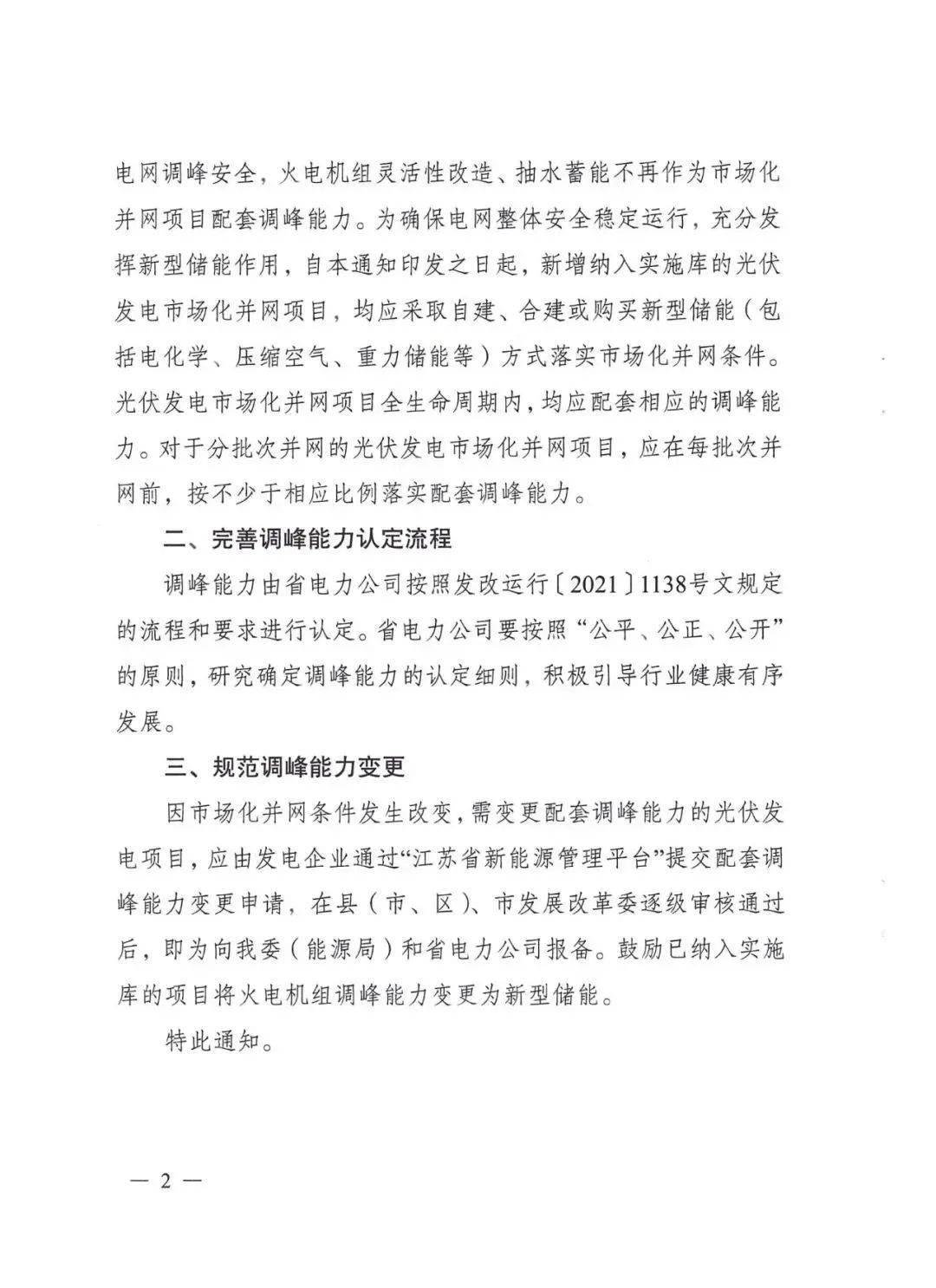 电网调峰安全，火电机组灵活性改造、抽水蓄能不再作为市场化并网项目配套调峰能力。为确保电网整体安全稳定运行，充分发挥新型储能作用，自本通知印发之日起，新增纳入实施库的光伏发电市场化并网项目，均应采取自建、合建或购买新型储能（包括电化学、压缩空气、重力储能等）方式落实市场化并网条件。光伏发电市场化并网项目全生命周期内，均应配套相应的调峰能力。对于分批次并网的光伏发电市场化并网项目，应在每批次并网前，按不少于相应比例落实配套调峰能力。

二、完善调峰能力认定流程

调峰能力由省电力公司按照发改运行〔2021〕1138号文规定的流程和要求进行认定。省电力公司要按照“公平、公正、公开”的原则，研究确定调峰能力的认定细则，积极引导行业健康有序发展。

三、规范调峰能力变更

因市场化并网条件发生改变，需变更配套调峰能力的光伏发电项目，应由发电企业通过“江苏省新能源管理平台”提交配套调峰能力变更申请，在县（市、区）、市发展改革委逐级审核通过后，即为向我委（能源局）和省电力公司报备。鼓励已纳入实施库的项目将火电机组调峰能力变更为新型储能。

特此通知。

— 2 —